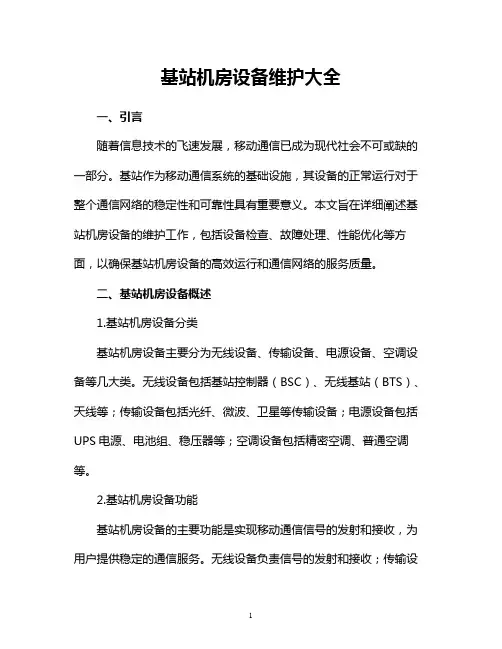 基站机房设备维护大全

一、引言

随着信息技术的飞速发展，移动通信已成为现代社会不可或缺的一部分。基站作为移动通信系统的基础设施，其设备的正常运行对于整个通信网络的稳定性和可靠性具有重要意义。本文旨在详细阐述基站机房设备的维护工作，包括设备检查、故障处理、性能优化等方面，以确保基站机房设备的高效运行和通信网络的服务质量。

二、基站机房设备概述

1.基站机房设备分类

基站机房设备主要分为无线设备、传输设备、电源设备、空调设备等几大类。无线设备包括基站控制器（BSC）、无线基站（BTS）、天线等；传输设备包括光纤、微波、卫星等传输设备；电源设备包括UPS电源、电池组、稳压器等；空调设备包括精密空调、普通空调等。

2.基站机房设备功能

基站机房设备的主要功能是实现移动通信信号的发射和接收，为用户提供稳定的通信服务。无线设备负责信号的发射和接收；传输设

1